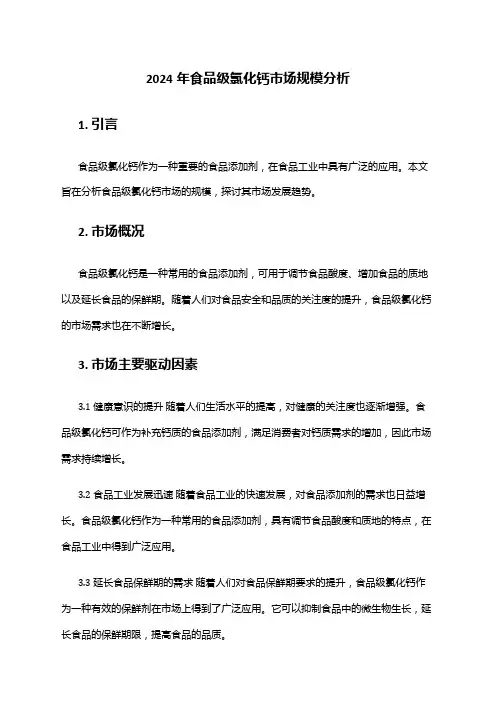 2024 年食品级氯化钙市场规模分析

1. 引言

食品级氯化钙作为一种重要的食品添加剂，在食品工业中具有广泛的应用。本文旨在分析食品级氯化钙市场的规模，探讨其市场发展趋势。

2. 市场概况

食品级氯化钙是一种常用的食品添加剂，可用于调节食品酸度、增加食品的质地以及延长食品的保鲜期。随着人们对食品安全和品质的关注度的提升，食品级氯化钙的市场需求也在不断增长。

3. 市场主要驱动因素

3.1 健康意识的提升 随着人们生活水平的提高，对健康的关注度也逐渐增强。食品级氯化钙可作为补充钙质的食品添加剂，满足消费者对钙质需求的增加，因此市场需求持续增长。

3.2 食品工业发展迅速 随着食品工业的快速发展，对食品添加剂的需求也日益增长。食品级氯化钙作为一种常用的食品添加剂，具有调节食品酸度和质地的特点，在食品工业中得到广泛应用。

3.3 延长食品保鲜期的需求 随着人们对食品保鲜期要求的提升，食品级氯化钙作为一种有效的保鲜剂在市场上得到了广泛应用。它可以抑制食品中的微生物生长，延长食品的保鲜期限，提高食品的品质。